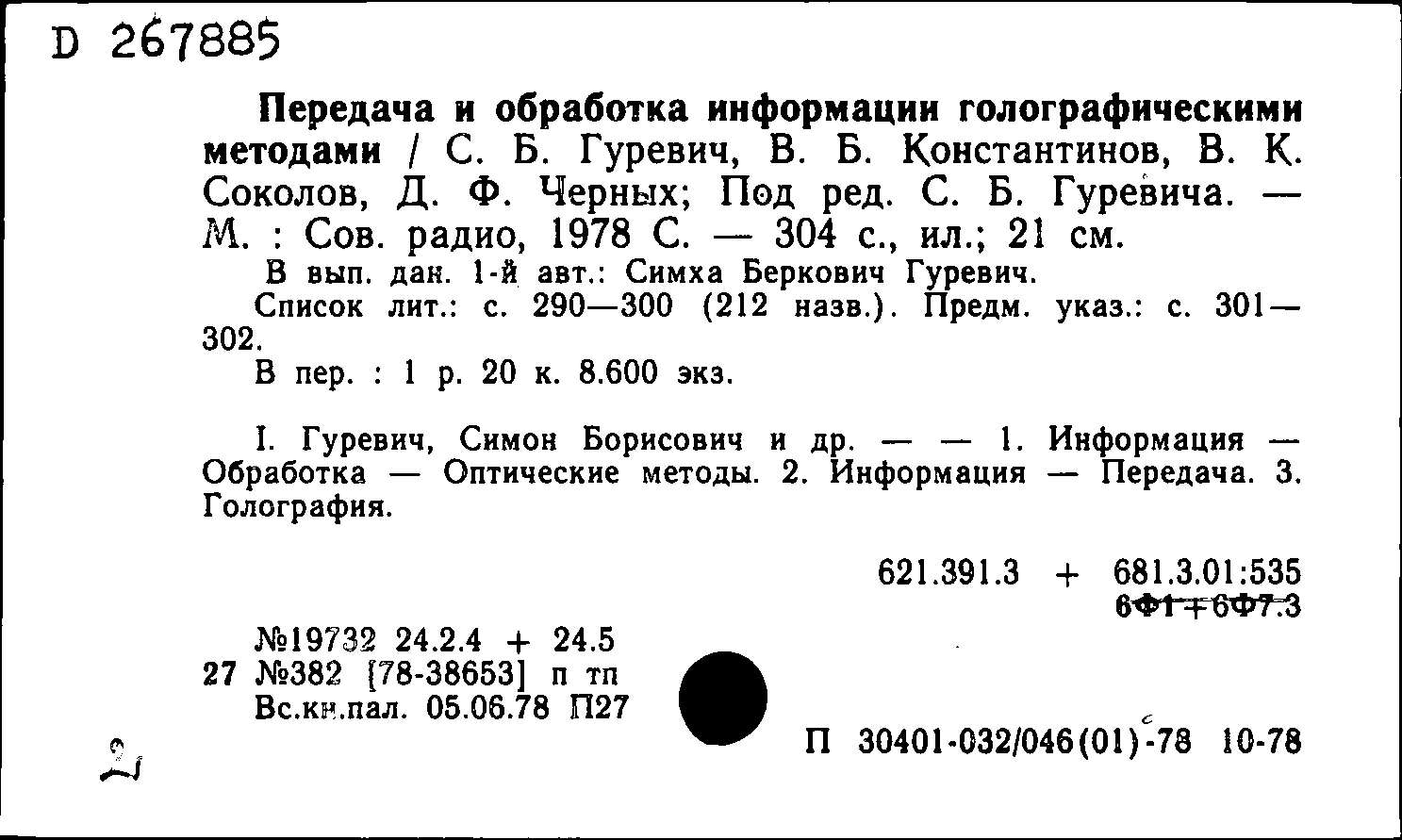 D 267885

Передача и обработка информации голографическими методами / С. Б. Гуревич, В. Б. Константинов, В. К. Соколов, Д. Ф. Черных; Под ред. С. Б. Гуревича. — М. : Сов. радио, 1978 С. — 304 с., ил.; 21 см.

В вып. дан. 1-й авт.: Симха Беркович Гуревич.

Список лит.: с. 290—300 (212 назв.). Предм. указ.: с. 301—302.

В пер. : 1 р. 20 к. 8.600 экз.

I. Гуревич, Симон Борисович и др. — — 1. Информация — Обработка — Оптические методы. 2. Информация — Передача. 3. Голография.

621.391.3 + 681.3.01:535
6Ф1+6Ф7.3

№19732 24.2.4 + 24.5
27 №382 [78-38653] п тп
Вс.кн.пал. 05.06.78 П27

П 30401-032/046(01)-78 10-78

2